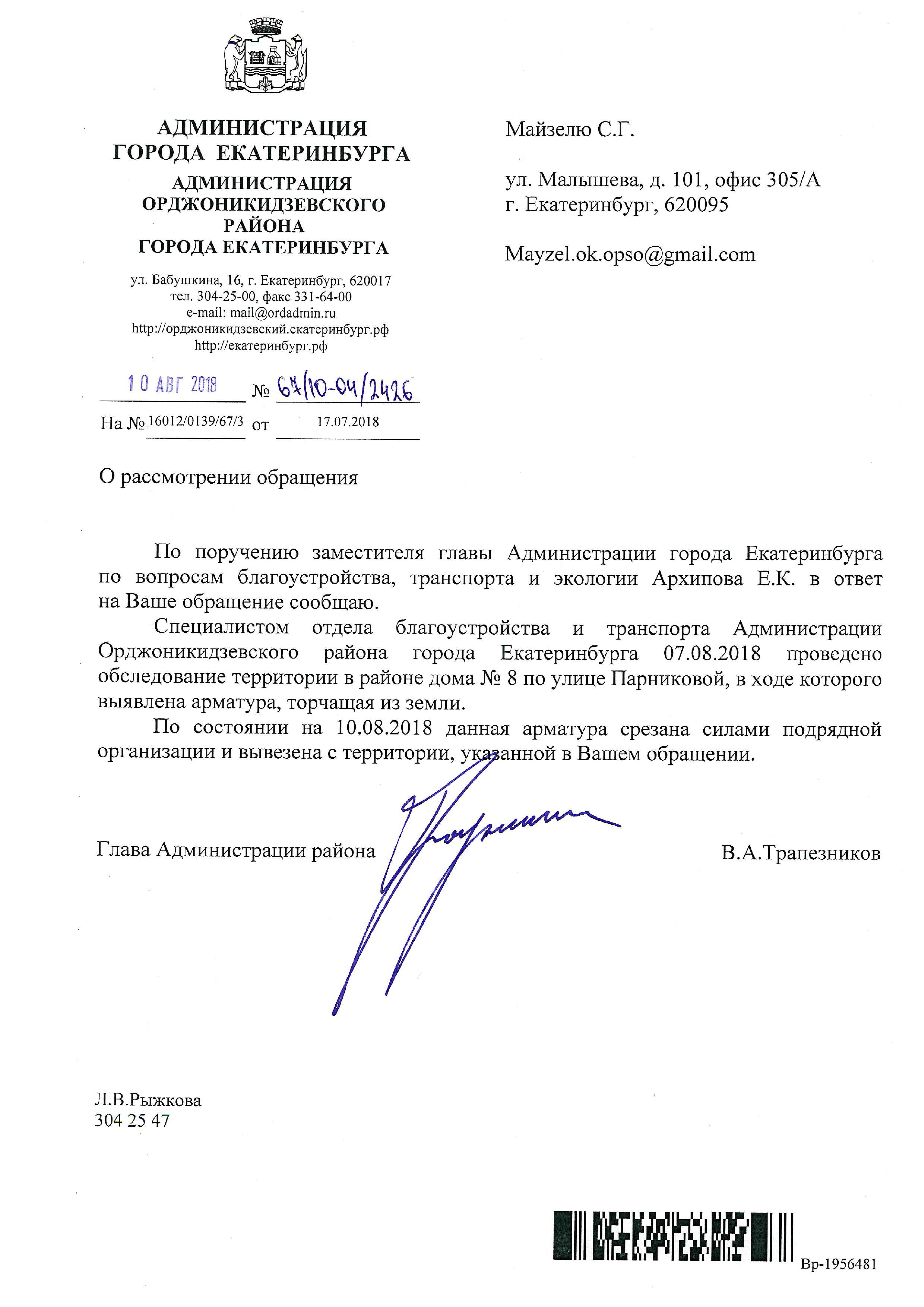 АДМИНИСТРАЦИЯ
ГОРОДА ЕКАТЕРИНБУРГА
АДМИНИСТРАЦИЯ
ОРДЖОНИКИДЗЕВСКОГО
РАЙОНА
ГОРОДА ЕКАТЕРИНБУРГА

ул. Бабушкина, 16, г. Екатеринбург, 620017
тел. 304-25-00, факс 331-64-00
e-mail: mail@ordadmin.ru
http://орджоникидзевский.екатеринбург.рф
http://екатеринбург.рф

10 АВГ 2018 № 67/10-04/2426
На № 16012/0139/67/3 от 17.07.2018

Майзелю С.Г.

ул. Малышева, д. 101, офис 305/А
г. Екатеринбург, 620095

Mayzel.ok.opso@gmail.com

О рассмотрении обращения

По поручению заместителя главы Администрации города Екатеринбурга по вопросам благоустройства, транспорта и экологии Архипова Е.К. в ответ на Ваше обращение сообщаю.

Специалистом отдела благоустройства и транспорта Администрации Орджоникидзевского района города Екатеринбурга 07.08.2018 проведено обследование территории в районе дома № 8 по улице Парниковой, в ходе которого выявлена арматура, торчащая из земли.

По состоянии на 10.08.2018 данная арматура срезана силами подрядной организации и вывезена с территории, указанной в Вашем обращении.

Глава Администрации района В.А.Трапезников

Л.В.Рыжкова
304 25 47

Вр-1956481